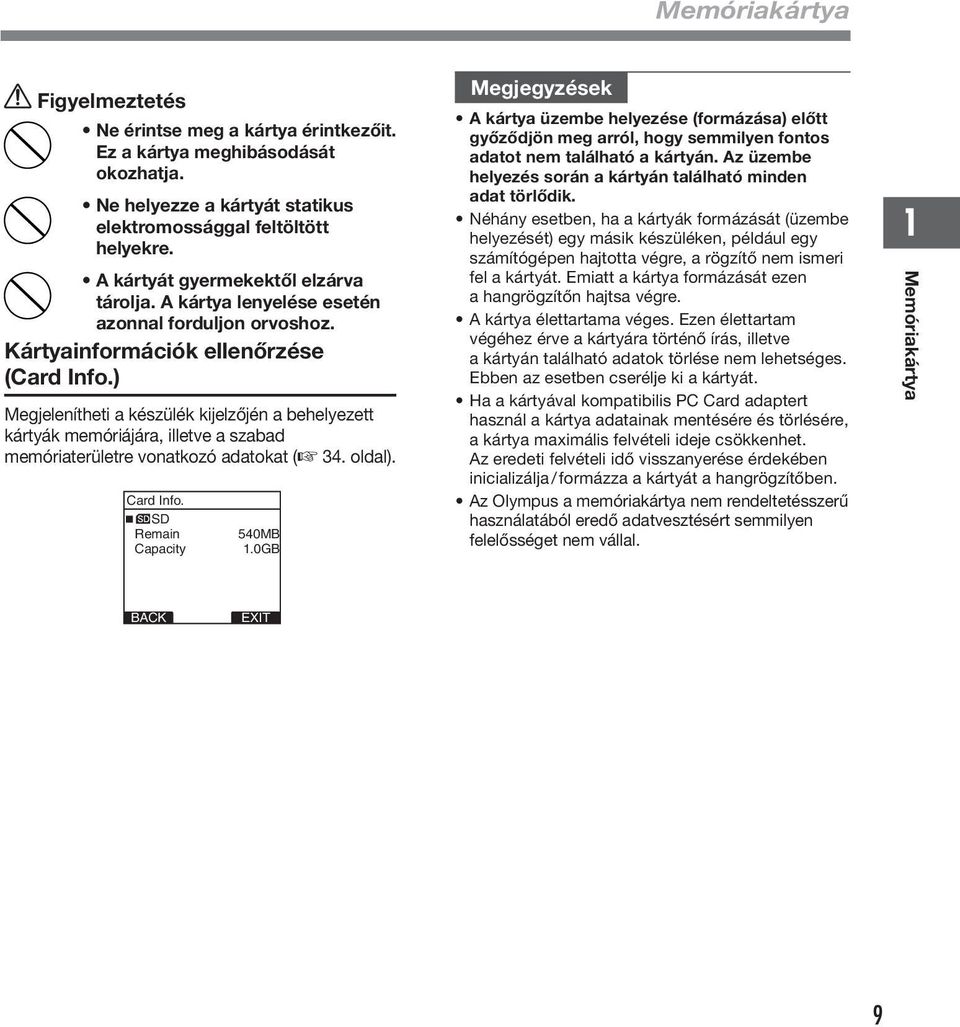 Memóriakártya

Figyelmeztetés

• Ne érintse meg a kártya érintkezőit. Ez a kártya meghibásodását okozhatja.

• Ne helyezze a kártyát statikus elektromossággal feltöltött helyekre.

• A kártyát gyermekektől elzárva tárolja. A kártya lenyelése esetén azonnal forduljon orvoshoz.

Kártyainformációk ellenőrzése (Card Info.)

Megjelenítheti a készülék kijelzőjén a behelyezett kártyák memóriájára, illetve a szabad memóriaterületre vonatkozó adatokat (☞ 34. oldal).

Card Info.
SD SD
Remain 540MB
Capacity 1.0GB

BACK EXIT

Megjegyzések

• A kártya üzembe helyezése (formázása) előtt győződjön meg arról, hogy semmilyen fontos adatot nem található a kártyán. Az üzembe helyezés során a kártyán található minden adat törlődik.

• Néhány esetben, ha a kártyák formázását (üzembe helyezését) egy másik készüléken, például egy számítógépen hajtotta végre, a rögzítő nem ismeri fel a kártyát. Emiatt a kártya formázását ezen a hangrögzítőn hajtsa végre.

• A kártya élettartama véges. Ezen élettartam végéhez érve a kártyára történő írás, illetve a kártyán található adatok törlése nem lehetséges. Ebben az esetben cserélje ki a kártyát.

• Ha a kártyával kompatibilis PC Card adaptert használ a kártya adatainak mentésére és törlésére, a kártya maximális felvételi ideje csökkenhet. Az eredeti felvételi idő visszanyerése érdekében inicializálja / formázza a kártyát a hangrögzítőben.

• Az Olympus a memóriakártya nem rendeltetésszerű használatából eredő adatvesztésért semmilyen felelősséget nem vállal.

1

Memóriakártya

9